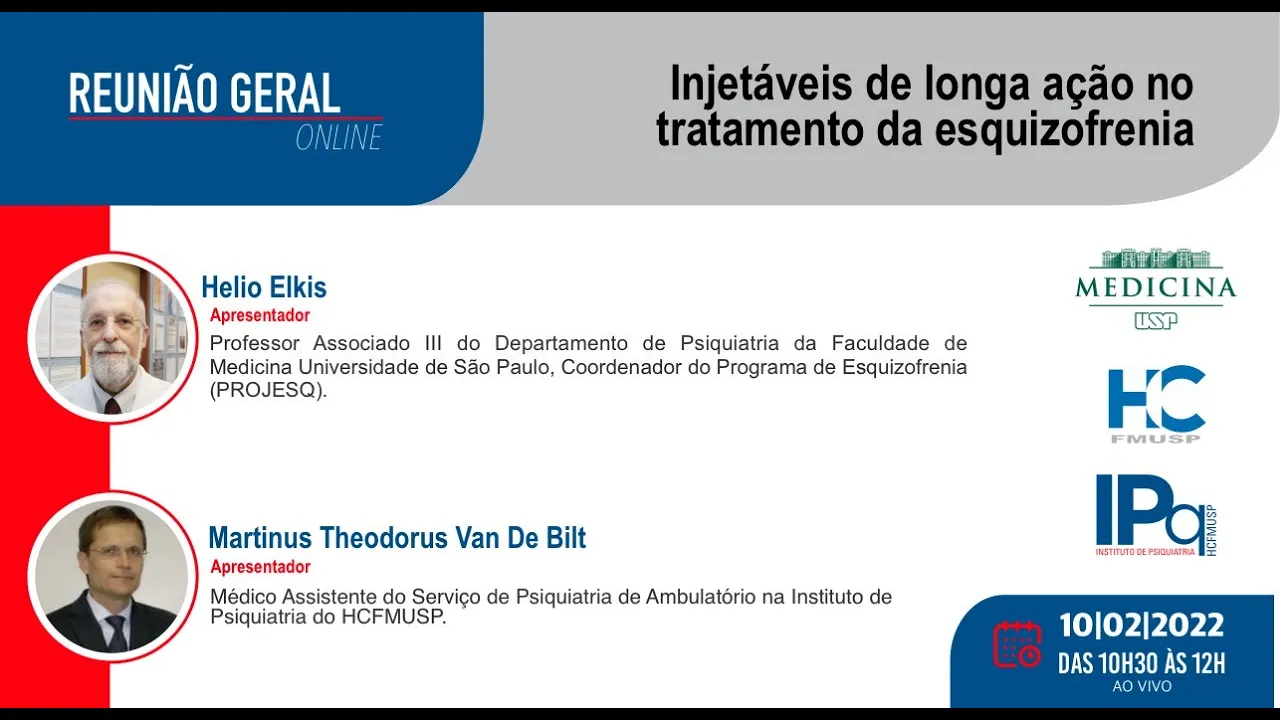 REUNIÃO GERAL
ONLINE

Injetáveis de longa ação no tratamento da esquizofrenia

Helio Elkis
Apresentador
Professor Associado III do Departamento de Psiquiatria da Faculdade de Medicina Universidade de São Paulo, Coordenador do Programa de Esquizofrenia (PROJESQ).

Martinus Theodorus Van De Bilt
Apresentador
Médico Assistente do Serviço de Psiquiatria de Ambulatório na Instituto de Psiquiatria do HCFMUSP.

MEDICINA
USP

HC
FMUSP

IPq
INSTITUTO DE PSIQUIATRIA
HCFMUSP

10|02|2022
DAS 10H30 ÀS 12H
AO VIVO